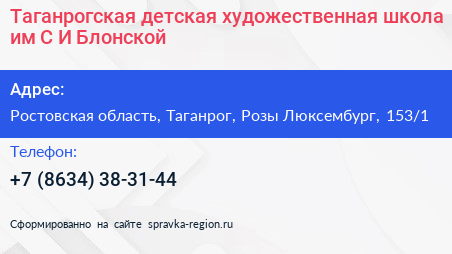 Таганрогская детская художественная школа им С И Блонской

Адрес:

Ростовская область, Таганрог, Розы Люксембург, 153/1

Телефон:

+7 (8634) 38-31-44

Сформированно на сайте spravka-region.ru